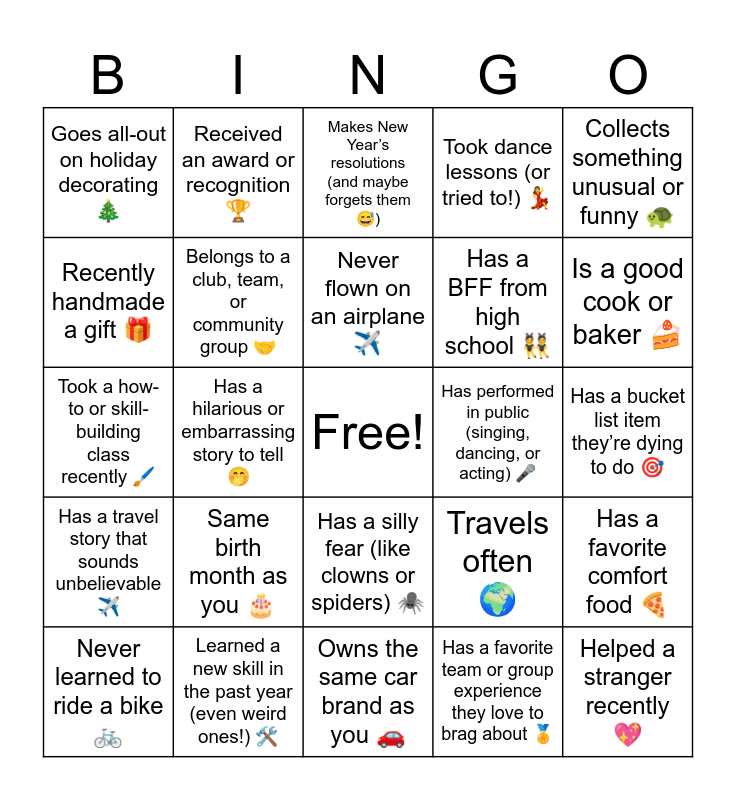 | B | I | N | G | O |
|---|---|---|---|---|
| Goes all-out on holiday decorating 🎄 | Received an award or recognition 🏆 | Makes New Year's resolutions (and maybe forgets them 😅) | Took dance lessons (or tried to!) 💃 | Collects something unusual or funny 🐢 |
| Recently handmade a gift 🎁 | Belongs to a club, team, or community group 🤝 | Never flown on an airplane ✈️ | Has a BFF from high school 👯 | Is a good cook or baker 🍰 |
| Took a how-to or skill-building class recently 🖌️ | Has a hilarious or embarrassing story to tell 🤭 | Free! | Has performed in public (singing, dancing, or acting) 🎤 | Has a bucket list item they're dying to do 🎯 |
| Has a travel story that sounds unbelievable ✈️ | Same birth month as you 🎂 | Has a silly fear (like clowns or spiders) 🕷️ | Travels often 🌍 | Has a favorite comfort food 🍕 |
| Never learned to ride a bike 🚲 | Learned a new skill in the past year (even weird ones!) 🛠️ | Owns the same car brand as you 🚗 | Has a favorite team or group experience they love to brag about 🏅 | Helped a stranger recently 💖 |